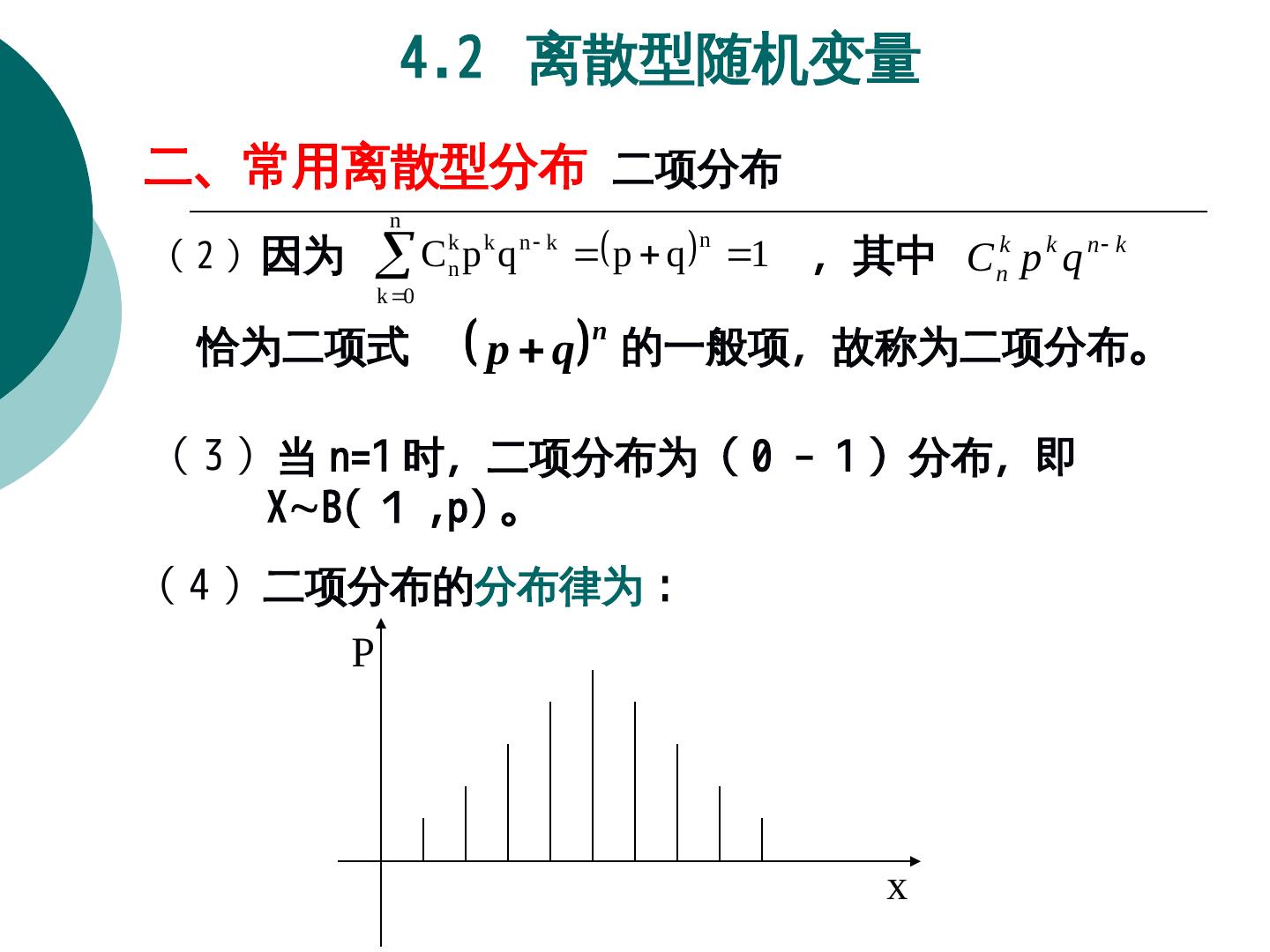 4.2 离散型随机变量

二、常用离散型分布 二项分布

（2）因为 $\sum_{k=0}^{n} C_n^k p^k q^{n-k} = (p+q)^n = 1$ ，其中 $C_n^k p^k q^{n-k}$

恰为二项式 $(p+q)^n$ 的一般项，故称为二项分布。

（3）当 n=1 时，二项分布为（0 – 1）分布，即 X~B( 1 ,p)。

（4）二项分布的分布律为：

P

x